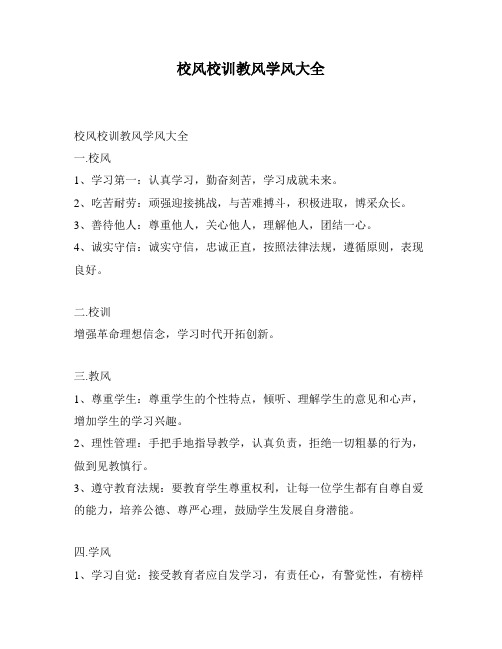 校风校训教风学风大全

校风校训教风学风大全

一.校风

1、学习第一：认真学习，勤奋刻苦，学习成就未来。

2、吃苦耐劳：顽强迎接挑战，与苦难搏斗，积极进取，博采众长。

3、善待他人：尊重他人，关心他人，理解他人，团结一心。

4、诚实守信：诚实守信，忠诚正直，按照法律法规，遵循原则，表现良好。

二.校训

增强革命理想信念，学习时代开拓创新。

三.教风

1、尊重学生：尊重学生的个性特点，倾听、理解学生的意见和心声，增加学生的学习兴趣。

2、理性管理：手把手地指导教学，认真负责，拒绝一切粗暴的行为，做到见教慎行。

3、遵守教育法规：要教育学生尊重权利，让每一位学生都有自尊自爱的能力，培养公德、尊严心理，鼓励学生发展自身潜能。

四.学风

1、学习自觉：接受教育者应自发学习，有责任心，有警觉性，有榜样